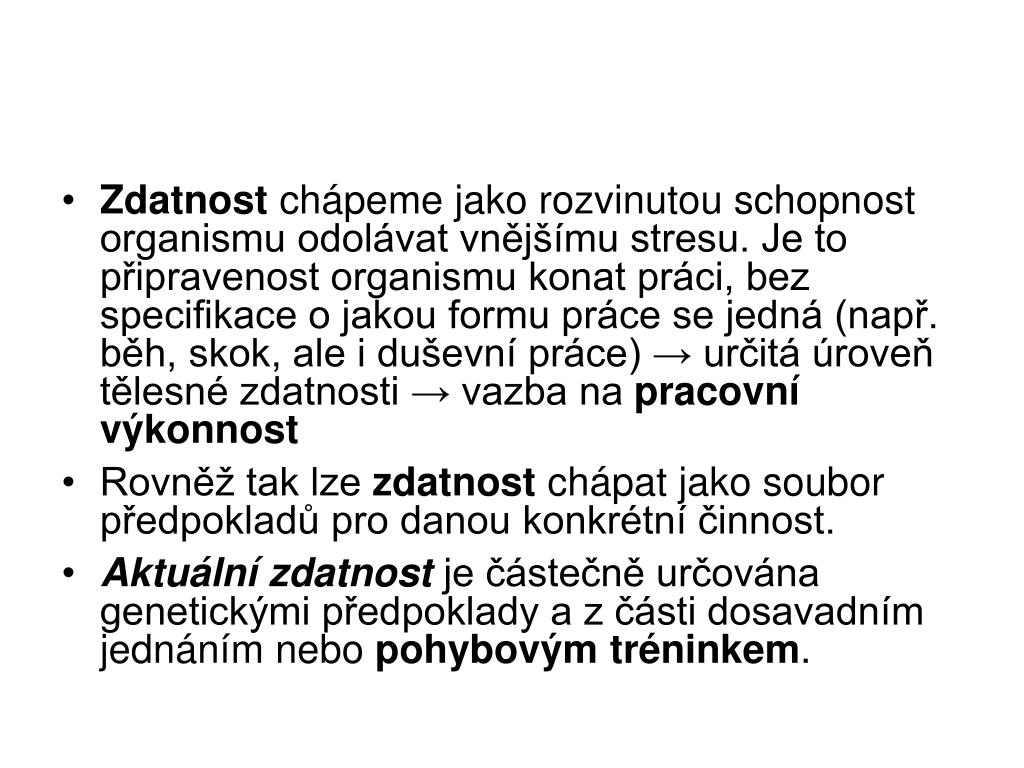 • Zdatnost chápeme jako rozvinutou schopnost organismu odolávat vnějšímu stresu. Je to připravenost organismu konat práci, bez specifikace o jakou formu práce se jedná (např. běh, skok, ale i duševní práce) → určitá úroveň tělesné zdatnosti → vazba na pracovní výkonnost

• Rovněž tak lze zdatnost chápat jako soubor předpokladů pro danou konkrétní činnost.

• Aktuální zdatnost je částečně určována genetickými předpoklady a z části dosavadním jednáním nebo pohybovým tréninkem.